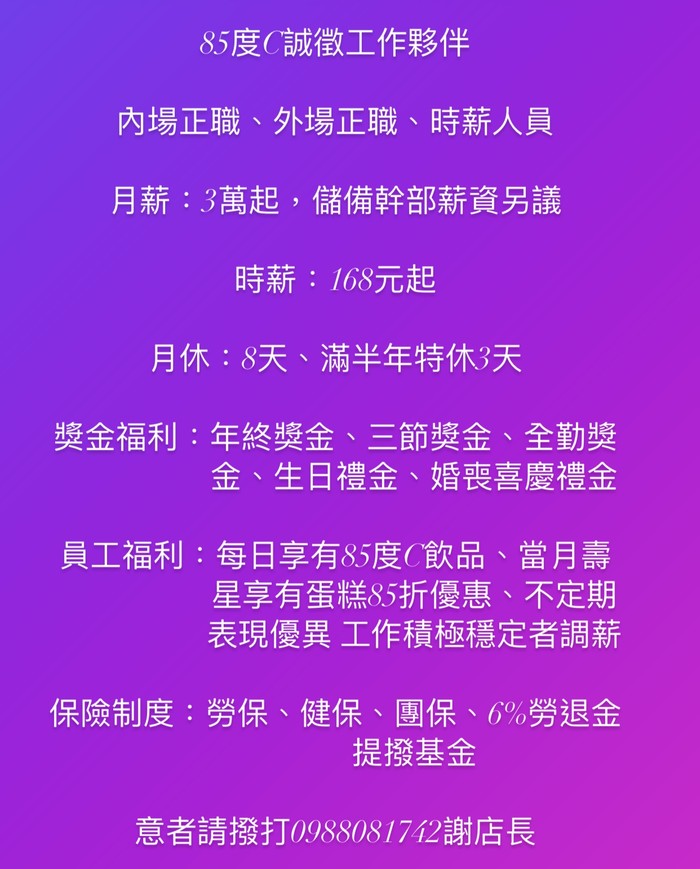 85度C誠徵工作夥伴

內場正職、外場正職、時薪人員

月薪：3萬起，儲備幹部薪資另議

時薪：168元起

月休：8天、滿半年特休3天

獎金福利：年終獎金、三節獎金、全勤獎金、生日禮金、婚喪喜慶禮金

員工福利：每日享有85度C飲品、當月壽星享有蛋糕85折優惠、不定期表現優異 工作積極穩定者調薪

保險制度：勞保、健保、團保、6%勞退金提撥基金

意者請撥打0988081742謝店長